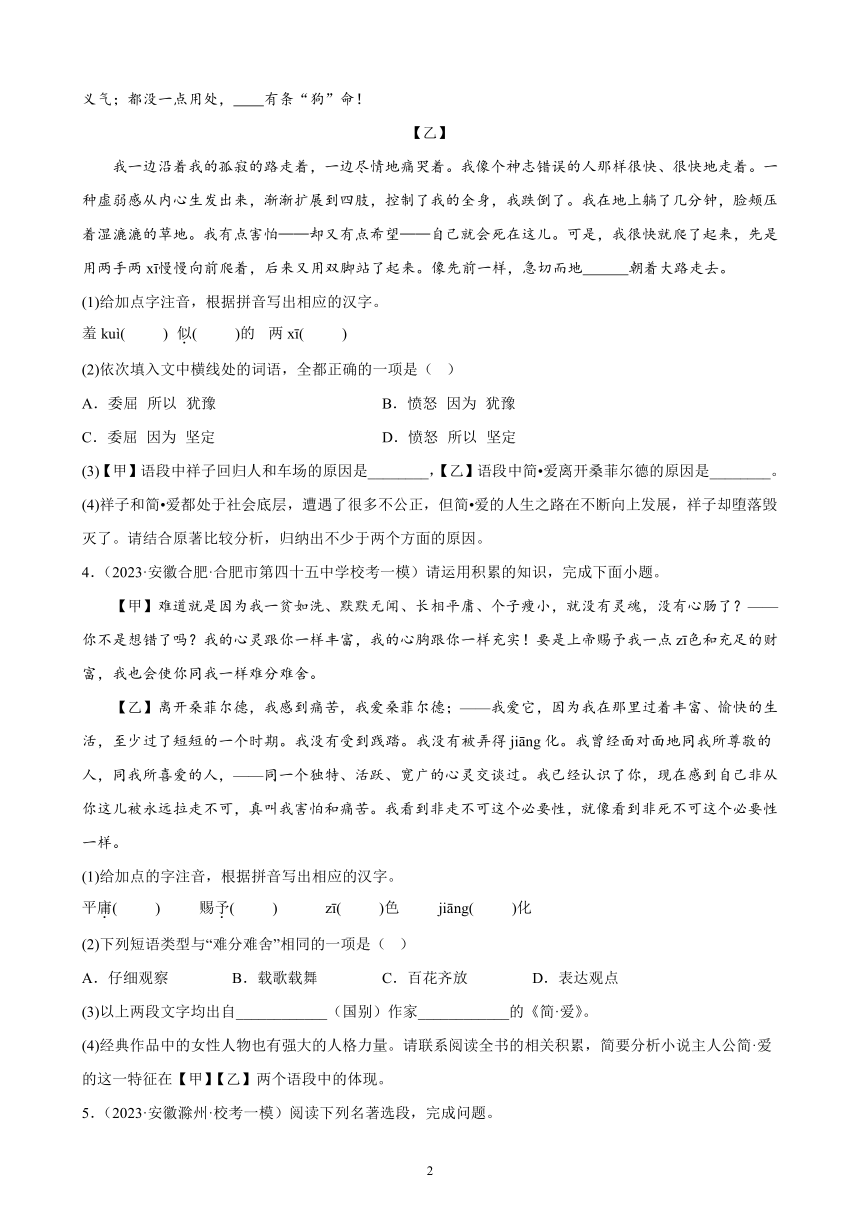 义气；都没一点用处，____有条“狗”命！

【乙】

我一边沿着我的孤寂的路走着，一边尽情地痛哭着。我像个神志错误的人那样很快、很快地走着。一种虚弱感从内心生发出来，渐渐扩展到四肢，控制了我的全身，我跌倒了。我在地上躺了几分钟，脸颊压着湿漉漉的草地。我有点害怕——却又有点希望——自己就会死在这儿。可是，我很快就爬了起来，先是用两手两 xī慢慢向前爬着，后来又用双脚站了起来。像先前一样，急切而地______朝着大路走去。

(1)给加点字注音，根据拼音写出相应的汉字。

羞 kuì(　　)　似(　　)的　两 xī(　　)

(2)依次填入文中横线处的词语，全都正确的一项是（　）

A．委屈 所以 犹豫　　　B．愤怒 因为 犹豫

C．委屈 因为 坚定　　　D．愤怒 所以 坚定

(3)【甲】语段中祥子回归人和车场的原因是________，【乙】语段中简•爱离开桑菲尔德的原因是________。

(4)祥子和简•爱都处于社会底层，遭遇了很多不公正，但简•爱的人生之路在不断向上发展，祥子却堕落毁灭了。请结合原著比较分析，归纳出不少于两个方面的原因。

4．(2023·安徽合肥·合肥市第四十五中学校考一模）请运用积累的知识，完成下面小题。

【甲】难道就是因为我一贫如洗、默默无闻、长相平庸、个子瘦小，就没有灵魂，没有心肠了？——你不是想错了吗？我的心灵跟你一样丰富，我的心胸跟你一样充实！要是上帝赐予我一点 zī色和充足的财富，我也会使你同我一样难分难舍。

【乙】离开桑菲尔德，我感到痛苦，我爱桑菲尔德；——我爱它，因为我在那里过着丰富、愉快的生活，至少过了短短的一个时期。我没有受到践踏。我没有被弄得 jiāng 化。我曾经面对面地同我所尊敬的人，同我所喜爱的人，——同一个独特、活跃、宽广的心灵交谈过。我已经认识了你，现在感到自己非从你这儿被永远拉走不可，真叫我害怕和痛苦。我看到非走不可这个必要性，就像看到非死不可这个必要性一样。

(1)给加点的字注音，根据拼音写出相应的汉字。

平庸(　　)　　赐予(　　)　　zī(　　)色　　jiāng(　　)化

(2)下列短语类型与“难分难舍”相同的一项是（　）

A．仔细观察　　B．载歌载舞　　C．百花齐放　　D．表达观点

(3)以上两段文字均出自____________（国别）作家____________的《简·爱》。

(4)经典作品中的女性人物也有强大的人格力量。请联系阅读全书的相关积累，简要分析小说主人公简·爱的这一特征在【甲】【乙】两个语段中的体现。

5．(2023·安徽滁州·校考一模）阅读下列名著选段，完成问题。

2